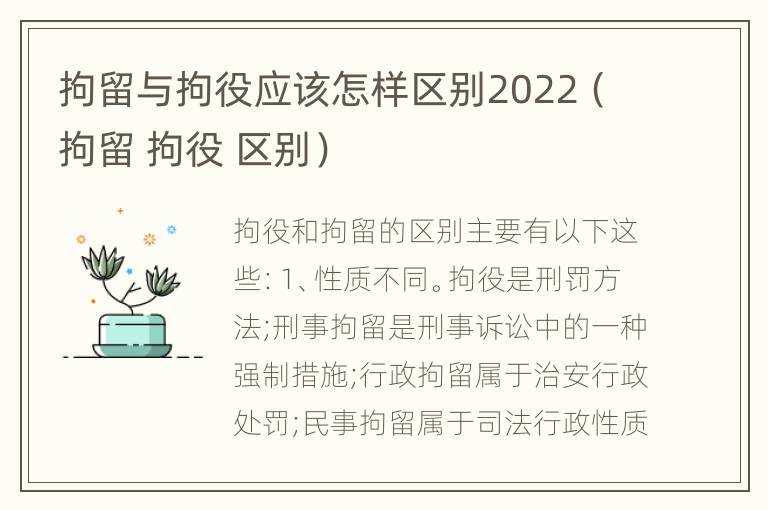 拘留与拘役应该怎样区别2022（拘留 拘役 区别）

拘役和拘留的区别主要有以下这些: 1、性质不同。拘役是刑罚方法;刑事拘留是刑事诉讼中的一种强制措施;行政拘留属于治安行政处罚;民事拘留属于司法行政性质